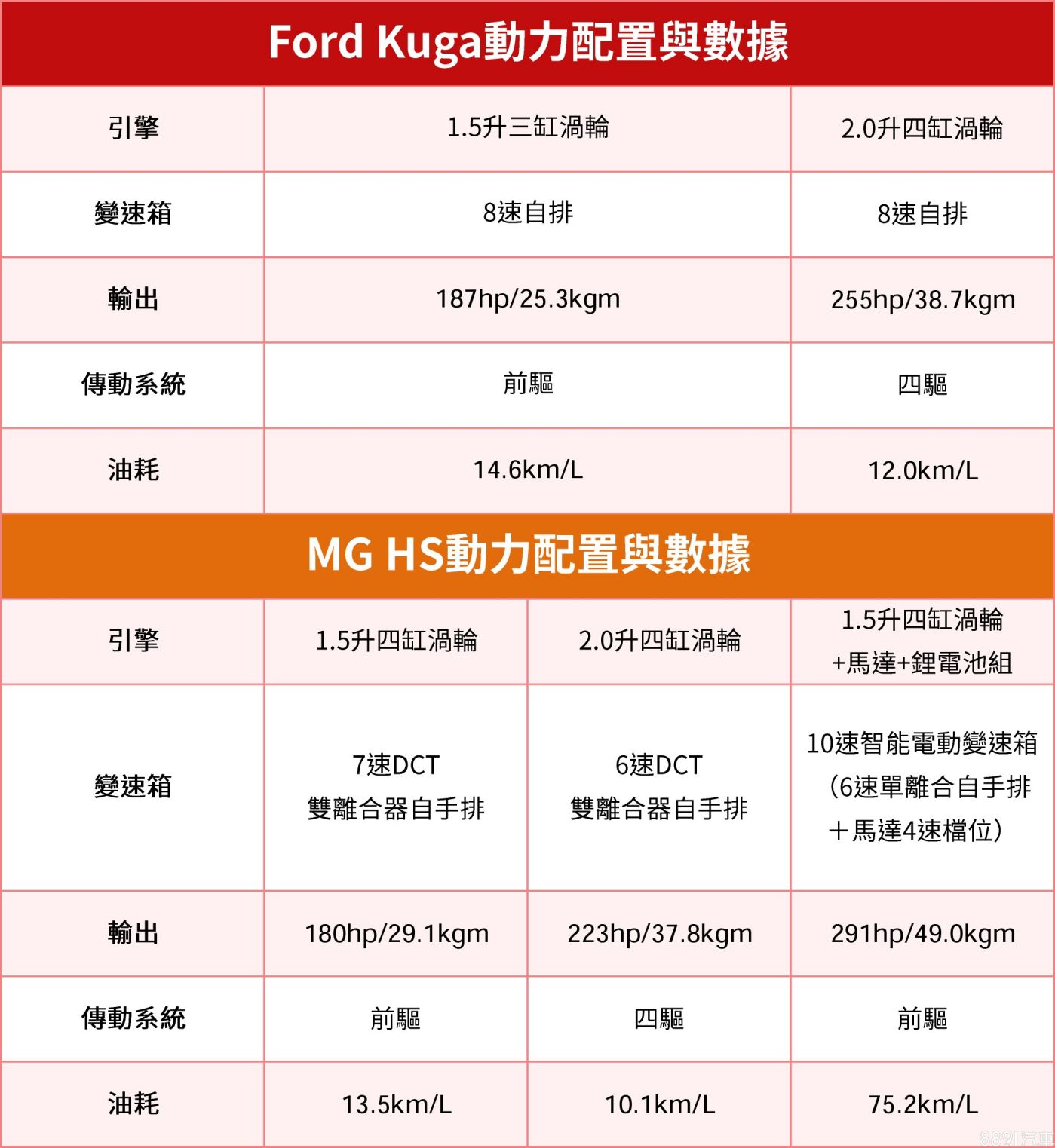 Ford Kuga動力配置與數據

| 引擎 | 1.5升三缸渦輪 | 2.0升四缸渦輪 |
|---|---|---|
| 變速箱 | 8速自排 | 8速自排 |
| 輸出 | 187hp/25.3kgm | 255hp/38.7kgm |
| 傳動系統 | 前驅 | 四驅 |
| 油耗 | 14.6km/L | 12.0km/L |

MG HS動力配置與數據

| 引擎 | 1.5升四缸渦輪 | 2.0升四缸渦輪 | 1.5升四缸渦輪 +馬達+鋰電池組 |
|---|---|---|---|
| 變速箱 | 7速DCT 雙離合器自手排 | 6速DCT 雙離合器自手排 | 10速智能電動變速箱 (6速單離合自手排 +馬達4速檔位) |
| 輸出 | 180hp/29.1kgm | 223hp/37.8kgm | 291hp/49.0kgm |
| 傳動系統 | 前驅 | 四驅 | 前驅 |
| 油耗 | 13.5km/L | 10.1km/L | 75.2km/L |

8891汽車